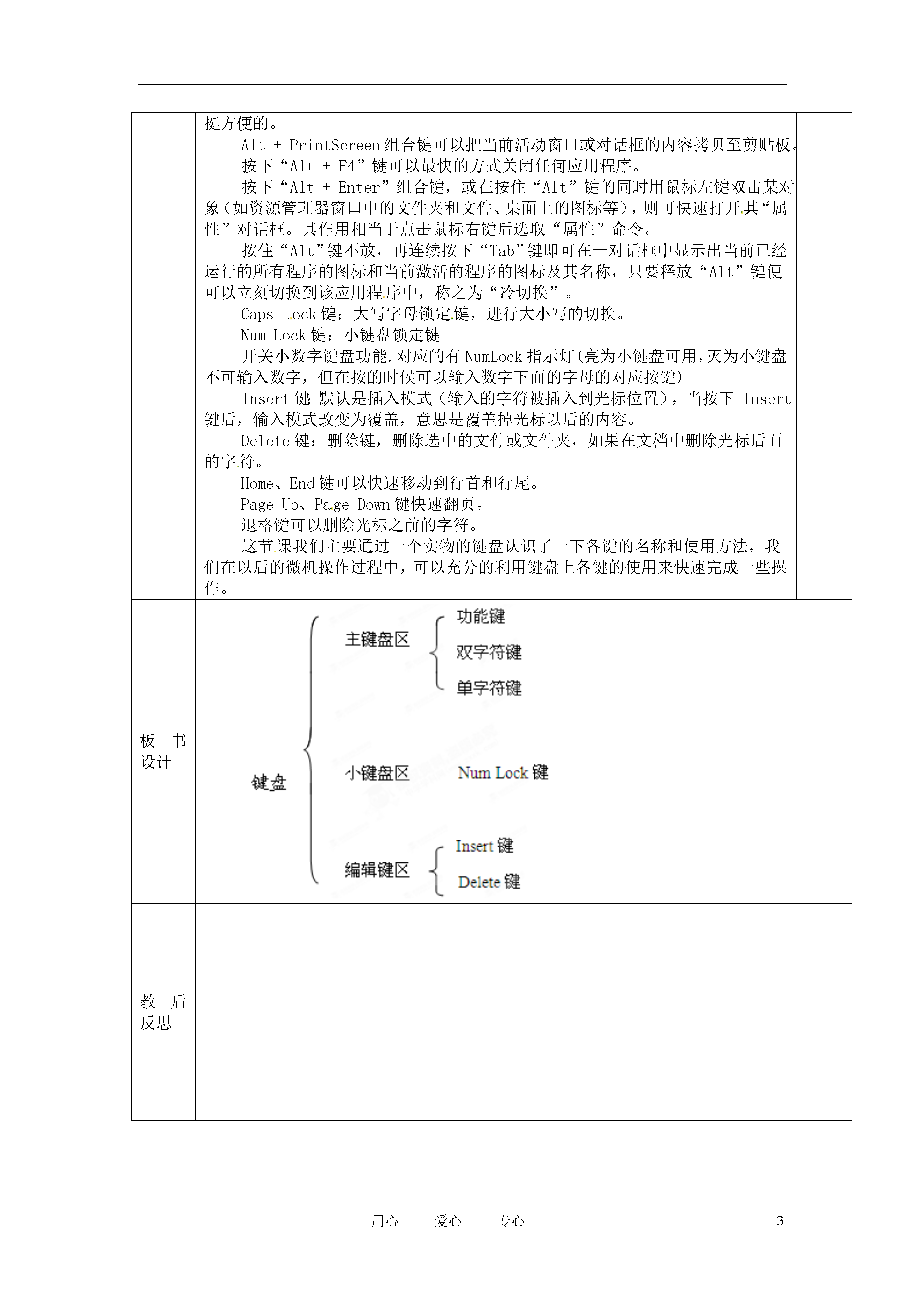 挺方便的。

Alt + PrintScreen 组合键可以把当前活动窗口或对话框的内容拷贝至剪贴板。

按下“Alt + F4”键可以最快的方式关闭任何应用程序。

按下“Alt + Enter”组合键，或在按住“Alt”键的同时用鼠标左键双击某对象（如资源管理器窗口中的文件夹和文件、桌面上的图标等），则可快速打开其“属性”对话框。其作用相当于点击鼠标右键后选取“属性”命令。

按住“Alt”键不放，再连续按下“Tab”键即可在一对话框中显示出当前已经运行的所有程序的图标和当前激活的程序的图标及其名称，只要释放“Alt”键便可以立刻切换到该应用程序中，称之为“冷切换”。

Caps Lock 键：大写字母锁定键，进行大小写的切换。

Num Lock 键：小键盘锁定键

开关小数字键盘功能.对应的有 NumLock 指示灯(亮为小键盘可用,灭为小键盘不可输入数字，但在按的时候可以输入数字下面的字母的对应按键)

Insert 键 默认是插入模式（输入的字符被插入到光标位置），当按下 Insert 键后，输入模式改变为覆盖，意思是覆盖掉光标以后的内容。

Delete 键：删除键，删除选中的文件或文件夹，如果在文档中删除光标后面的字符。

Home、End 键可以快速移动到行首和行尾。

Page Up、Page Down 键快速翻页。

退格键可以删除光标之前的字符。

这节课我们主要通过一个实物的键盘认识了一下各键的名称和使用方法，我们在以后的微机操作过程中，可以充分的利用键盘上各键的使用来快速完成一些操作。

板 书 设计

键盘
主键盘区
功能键
双字符键
单字符键
小键盘区
Num Lock 键
编辑键区
Insert 键
Delete 键

教 后 反思

用心 爱心 专心 3